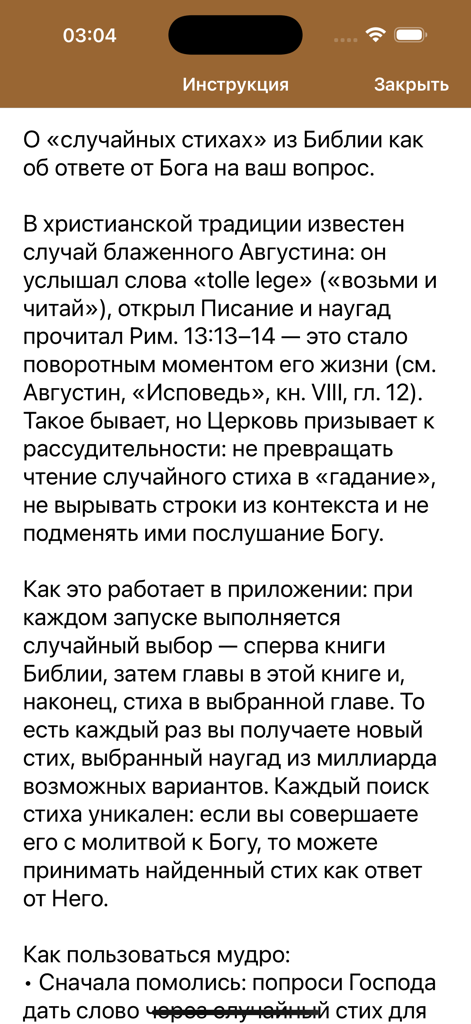 03:04

Инструкция Закрыть

О «случайных стихах» из Библии как об ответе от Бога на ваш вопрос.

В христианской традиции известен случай блаженного Августина: он услышал слова «tolle lege» («возьми и читай»), открыл Писание и наугад прочитал Рим. 13:13–14 — это стало поворотным моментом его жизни (см. Августин, «Исповедь», кн. VIII, гл. 12). Такое бывает, но Церковь призывает к рассудительности: не превращать чтение случайного стиха в «гадание», не вырывать строки из контекста и не подменять ими послушание Богу.

Как это работает в приложении: при каждом запуске выполняется случайный выбор — сперва книги Библии, затем главы в этой книге и, наконец, стиха в выбранной главе. То есть каждый раз вы получаете новый стих, выбранный наугад из миллиарда возможных вариантов. Каждый поиск стиха уникален: если вы совершаете его с молитвой к Богу, то можете принимать найденный стих как ответ от Него.

Как пользоваться мудро:
• Сначала помолись: попроси Господа дать слово через случайный стих для